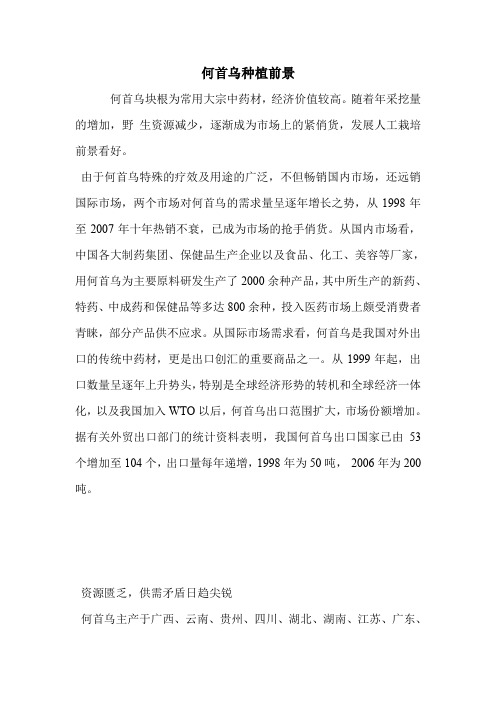 何首乌种植前景

何首乌块根为常用大宗中药材，经济价值较高。随着年采挖量的增加，野 生资源减少，逐渐成为市场上的紧俏货，发展人工栽培前景看好。

由于何首乌特殊的疗效及用途的广泛，不但畅销国内市场，还远销国际市场，两个市场对何首乌的需求量呈逐年增长之势，从 1998 年至 2007 年十年热销不衰，已成为市场的抢手俏货。从国内市场看，中国各大制药集团、保健品生产企业以及食品、化工、美容等厂家，用何首乌为主要原料研发生产了 2000 余种产品，其中所生产的新药、特药、中成药和保健品等多达 800 余种，投入医药市场上颇受消费者青睐，部分产品供不应求。从国际市场需求看，何首乌是我国对外出口的传统中药材，更是出口创汇的重要商品之一。从 1999 年起，出口数量呈逐年上升势头，特别是全球经济形势的转机和全球经济一体化，以及我国加入 WTO 以后，何首乌出口范围扩大，市场份额增加。据有关外贸出口部门的统计资料表明，我国何首乌出口国家已由 53 个增加至 104 个，出口量每年递增，1998 年为 50 吨， 2006 年为 200 吨。

资源匮乏，供需矛盾日趋尖锐

何首乌主产于广西、云南、贵州、四川、湖北、湖南、江苏、广东、